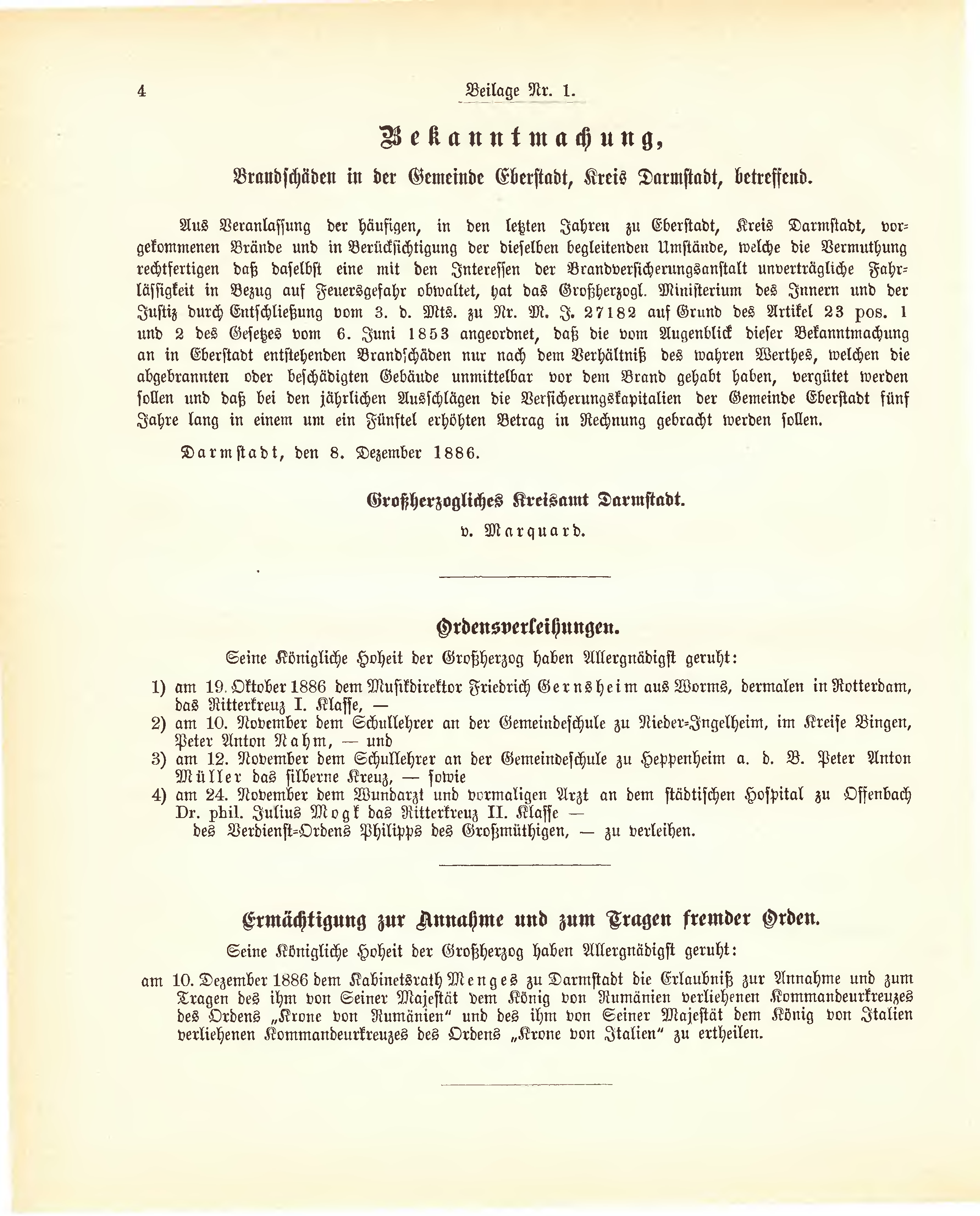 4 Beilage Nr. 1.

Bekanntmachung,

Brandschäden in der Gemeinde Eberstadt, Kreis Darmstadt, betreffend.

Aus Veranlassung der häufigen, in den letzten Jahren zu Eberstadt, Kreis Darmstadt, vorgekommenen Brände und in Berücksichtigung der dieselben begleitenden Umstände, welche die Vermuthung rechtfertigen daß daselbst eine mit den Interessen der Brandversicherungsanstalt unverträgliche Fahrlässigkeit in Bezug auf Feuersgefahr obwaltet, hat das Großherzogl. Ministerium des Innern und der Justiz durch Entschließung vom 3. d. Mts. zu Nr. M. J. 27182 auf Grund des Artikel 23 pos. 1 und 2 des Gesetzes vom 6. Juni 1853 angeordnet, daß die vom Augenblick dieser Bekanntmachung an in Eberstadt entstehenden Brandschäden nur nach dem Verhältniß des wahren Werthes, welchen die abgebrannten oder beschädigten Gebäude unmittelbar vor dem Brand gehabt haben, vergütet werden sollen und daß bei den jährlichen Ausschlägen die Versicherungskapitalien der Gemeinde Eberstadt fünf Jahre lang in einem um ein Fünftel erhöhten Betrag in Rechnung gebracht werden sollen.

Darmstadt, den 8. Dezember 1886.

Großherzogliches Kreisamt Darmstadt.
v. Marquard.

Ordensverleihungen.

Seine Königliche Hoheit der Großherzog haben Allergnädigst geruht:

1) am 19. Oktober 1886 dem Musikdirektor Friedrich Gernsheim aus Worms, dermalen in Rotterdam, das Ritterkreuz I. Klasse, —
2) am 10. November dem Schullehrer an der Gemeindeschule zu Nieder-Ingelheim, im Kreise Bingen, Peter Anton Nahm, — und
3) am 12. November dem Schullehrer an der Gemeindeschule zu Heppenheim a. d. B. Peter Anton Müller das silberne Kreuz, — sowie
4) am 24. November dem Wundarzt und vormaligen Arzt an dem städtischen Hospital zu Offenbach Dr. phil. Julius Mogk das Ritterkreuz II. Klasse —
des Verdienst-Ordens Philipps des Großmüthigen, — zu verleihen.

Ermächtigung zur Annahme und zum Tragen fremder Orden.

Seine Königliche Hoheit der Großherzog haben Allergnädigst geruht:

am 10. Dezember 1886 dem Kabinetsrath Menges zu Darmstadt die Erlaubniß zur Annahme und zum Tragen des ihm von Seiner Majestät dem König von Rumänien verliehenen Kommandeurkreuzes des Ordens „Krone von Rumänien“ und des ihm von Seiner Majestät dem König von Italien verliehenen Kommandeurkreuzes des Ordens „Krone von Italien“ zu ertheilen.